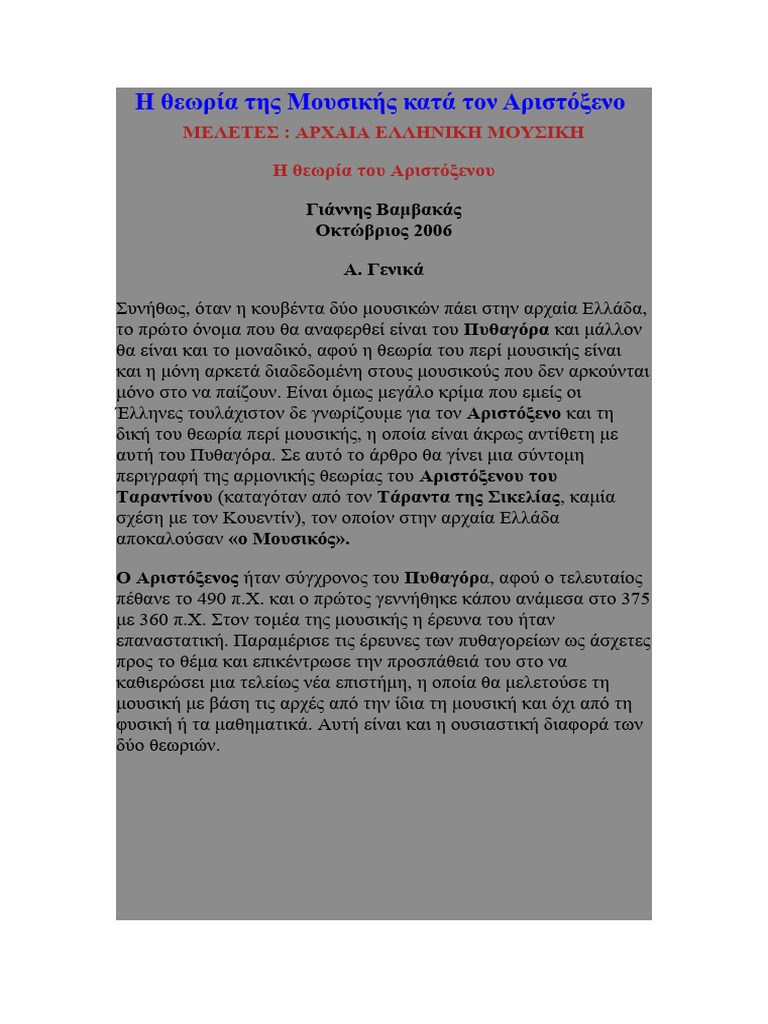 Η θεωρία της Μουσικής κατά τον Αριστόξενο

ΜΕΛΕΤΕΣ : ΑΡΧΑΙΑ ΕΛΛΗΝΙΚΗ ΜΟΥΣΙΚΗ

Η θεωρία του Αριστόξενου

Γιάννης Βαμβακάς
Οκτώβριος 2006

Α. Γενικά

Συνήθως, όταν η κουβέντα δύο μουσικών πάει στην αρχαία Ελλάδα, το πρώτο όνομα που θα αναφερθεί είναι του Πυθαγόρα και μάλλον θα είναι και το μοναδικό, αφού η θεωρία του περί μουσικής είναι και η μόνη αρκετά διαδεδομένη στους μουσικούς που δεν αρκούνται μόνο στο να παίζουν. Είναι όμως μεγάλο κρίμα που εμείς οι Έλληνες τουλάχιστον δε γνωρίζουμε για τον Αριστόξενο και τη δική του θεωρία περί μουσικής, η οποία είναι άκρως αντίθετη με αυτή του Πυθαγόρα. Σε αυτό το άρθρο θα γίνει μια σύντομη περιγραφή της αρμονικής θεωρίας του Αριστόξενου του Ταραντίνου (καταγόταν από τον Τάραντα της Σικελίας, καμία σχέση με τον Κουεντίν), τον οποίον στην αρχαία Ελλάδα αποκαλούσαν «ο Μουσικός».

Ο Αριστόξενος ήταν σύγχρονος του Πυθαγόρα, αφού ο τελευταίος πέθανε το 490 π.Χ. και ο πρώτος γεννήθηκε κάπου ανάμεσα στο 375 με 360 π.Χ. Στον τομέα της μουσικής η έρευνα του ήταν επαναστατική. Παραμέρισε τις έρευνες των πυθαγορείων ως άσχετες προς το θέμα και επικέντρωσε την προσπάθειά του στο να καθιερώσει μια τελείως νέα επιστήμη, η οποία θα μελετούσε τη μουσική με βάση τις αρχές από την ίδια τη μουσική και όχι από τη φυσική ή τα μαθηματικά. Αυτή είναι και η ουσιαστική διαφορά των δύο θεωριών.